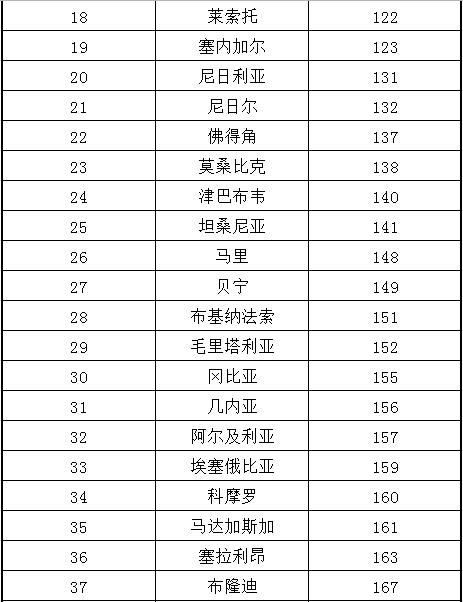 | 18 | 莱索托 | 122 |
|---|---|---|
| 19 | 塞内加尔 | 123 |
| 20 | 尼日利亚 | 131 |
| 21 | 尼日尔 | 132 |
| 22 | 佛得角 | 137 |
| 23 | 莫桑比克 | 138 |
| 24 | 津巴布韦 | 140 |
| 25 | 坦桑尼亚 | 141 |
| 26 | 马里 | 148 |
| 27 | 贝宁 | 149 |
| 28 | 布基纳法索 | 151 |
| 29 | 毛里塔利亚 | 152 |
| 30 | 冈比亚 | 155 |
| 31 | 几内亚 | 156 |
| 32 | 阿尔及利亚 | 157 |
| 33 | 埃塞俄比亚 | 159 |
| 34 | 科摩罗 | 160 |
| 35 | 马达加斯加 | 161 |
| 36 | 塞拉利昂 | 163 |
| 37 | 布隆迪 | 167 |